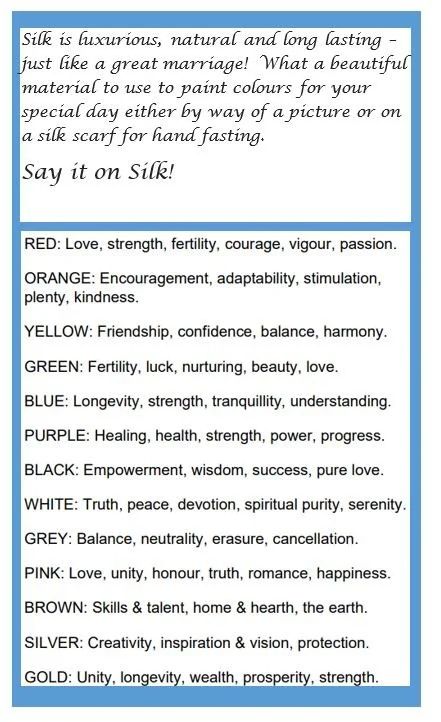 Silk is luxurious, natural and long lasting - just like a great marriage! What a beautiful material to use to paint colours for your special day either by way of a picture or on a silk scarf for hand fasting.

Say it on Silk!

RED: Love, strength, fertility, courage, vigour, passion.

ORANGE: Encouragement, adaptability, stimulation, plenty, kindness.

YELLOW: Friendship, confidence, balance, harmony.

GREEN: Fertility, luck, nurturing, beauty, love.

BLUE: Longevity, strength, tranquillity, understanding.

PURPLE: Healing, health, strength, power, progress.

BLACK: Empowerment, wisdom, success, pure love.

WHITE: Truth, peace, devotion, spiritual purity, serenity.

GREY: Balance, neutrality, erasure, cancellation.

PINK: Love, unity, honour, truth, romance, happiness.

BROWN: Skills & talent, home & hearth, the earth.

SILVER: Creativity, inspiration & vision, protection.

GOLD: Unity, longevity, wealth, prosperity, strength.